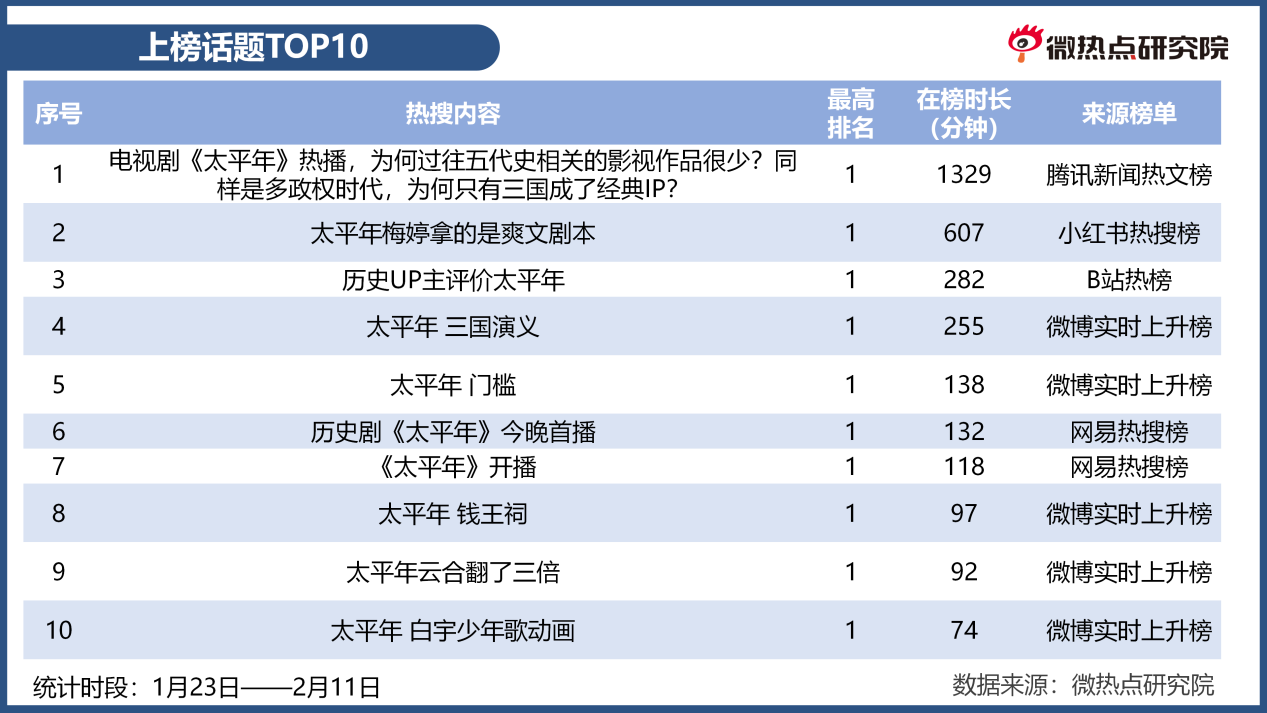 上榜话题TOP10

微热点研究院

| 序号 | 热搜内容 | 最高排名 | 在榜时长（分钟） | 来源榜单 |
|---|---|---|---|---|
| 1 | 电视剧《太平年》热播，为何过往五代史相关的影视作品很少？同样是多政权时代，为何只有三国成了经典IP？ | 1 | 1329 | 腾讯新闻热文榜 |
| 2 | 太平年梅婷拿的是爽文剧本 | 1 | 607 | 小红书热搜榜 |
| 3 | 历史UP主评价太平年 | 1 | 282 | B站热榜 |
| 4 | 太平年 三国演义 | 1 | 255 | 微博实时上升榜 |
| 5 | 太平年 门槛 | 1 | 138 | 微博实时上升榜 |
| 6 | 历史剧《太平年》今晚首播 | 1 | 132 | 网易热搜榜 |
| 7 | 《太平年》开播 | 1 | 118 | 网易热搜榜 |
| 8 | 太平年 钱王祠 | 1 | 97 | 微博实时上升榜 |
| 9 | 太平年云合翻了三倍 | 1 | 92 | 微博实时上升榜 |
| 10 | 太平年 白宇少年歌动画 | 1 | 74 | 微博实时上升榜 |

统计时段：1月23日——2月11日

数据来源：微热点研究院